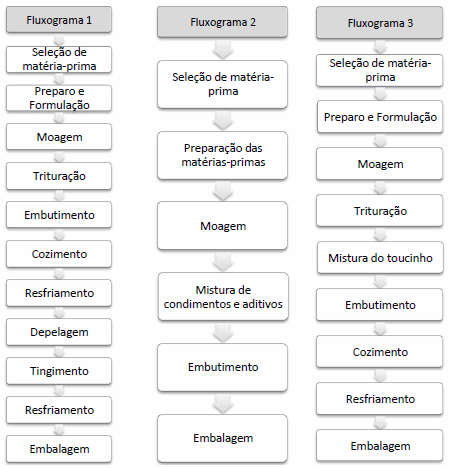 Fluxograma 1

Seleção de matéria-prima

Preparo e Formulação

Moagem

Trituração

Embutimento

Cozimento

Resfriamento

Depelagem

Tingimento

Resfriamento

Embalagem

Fluxograma 2

Seleção de matéria-prima

Preparação das matérias-primas

Moagem

Mistura de condimentos e aditivos

Embutimento

Embalagem

Fluxograma 3

Seleção de matéria-prima

Preparo e Formulação

Moagem

Trituração

Mistura do toucinho

Embutimento

Cozimento

Resfriamento

Embalagem